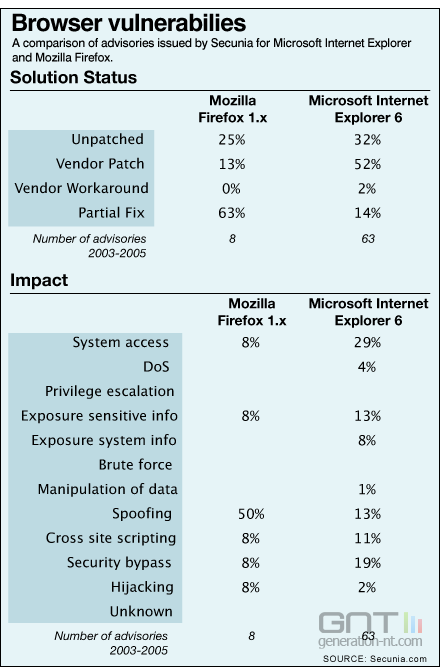 Browser vulnerabilies

A comparison of advisories issued by Secunia for Microsoft Internet Explorer and Mozilla Firefox.

Solution Status

| | Mozilla Firefox 1.x | Microsoft Internet Explorer 6 |
|---|---|---|
| Unpatched | 25% | 32% |
| Vendor Patch | 13% | 52% |
| Vendor Workaround | 0% | 2% |
| Partial Fix | 63% | 14% |
| Number of advisories 2003-2005 | 8 | 63 |

Impact

| | Mozilla Firefox 1.x | Microsoft Internet Explorer 6 |
|---|---|---|
| System access | 8% | 29% |
| DoS | | 4% |
| Privilege escalation | | |
| Exposure sensitive info | 8% | 13% |
| Exposure system info | | 8% |
| Brute force | | |
| Manipulation of data | | 1% |
| Spoofing | 50% | 13% |
| Cross site scripting | 8% | 11% |
| Security bypass | 8% | 19% |
| Hijacking | 8% | 2% |
| Unknown | | |
| Number of advisories 2003-2005 | 8 | 63 |

GNT generation-nt.com

SOURCE: Secunia.com